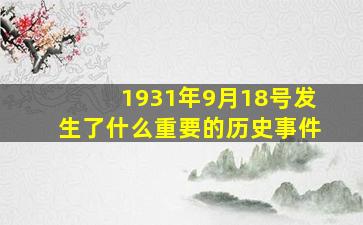 1931年9月18号发生了什么重要的历史事件